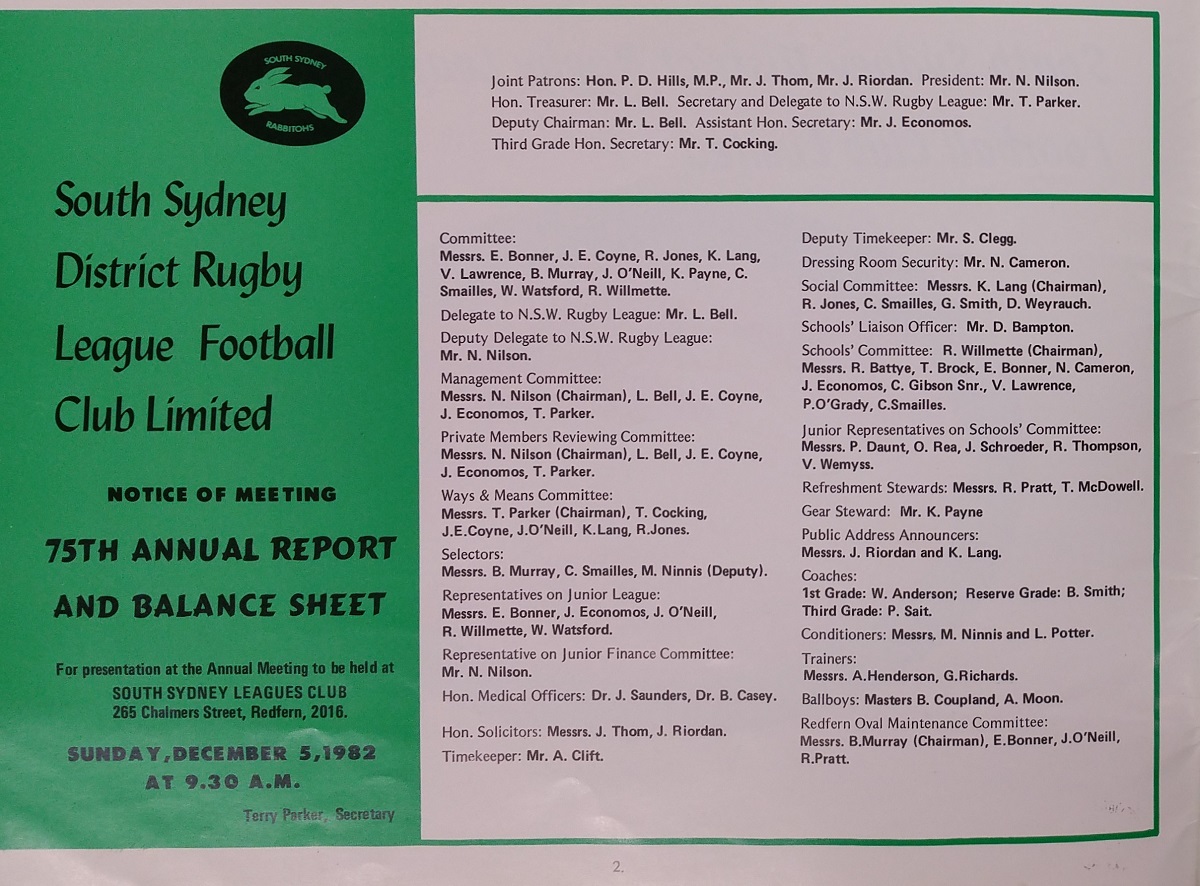 SOUTH SYDNEY
RABBITOHS

South Sydney District Rugby League Football Club Limited

NOTICE OF MEETING

75TH ANNUAL REPORT AND BALANCE SHEET

For presentation at the Annual Meeting to be held at
SOUTH SYDNEY LEAGUES CLUB
265 Chalmers Street, Redfern, 2016.

SUNDAY, DECEMBER 5, 1982
AT 9.30 A.M.

Terry Parker, Secretary

Joint Patrons: Hon. P. D. Hills, M.P., Mr. J. Thom, Mr. J. Riordan. President: Mr. N. Nilson.
Hon. Treasurer: Mr. L. Bell. Secretary and Delegate to N.S.W. Rugby League: Mr. T. Parker.
Deputy Chairman: Mr. L. Bell. Assistant Hon. Secretary: Mr. J. Economos.
Third Grade Hon. Secretary: Mr. T. Cocking.

Committee:
Messrs. E. Bonner, J. E. Coyne, R. Jones, K. Lang, V. Lawrence, B. Murray, J. O'Neill, K. Payne, C. Smailles, W. Watsford, R. Willmette.

Delegate to N.S.W. Rugby League: Mr. L. Bell.

Deputy Delegate to N.S.W. Rugby League:
Mr. N. Nilson.

Management Committee:
Messrs. N. Nilson (Chairman), L. Bell, J. E. Coyne, J. Economos, T. Parker.

Private Members Reviewing Committee:
Messrs. N. Nilson (Chairman), L. Bell, J. E. Coyne, J. Economos, T. Parker.

Ways & Means Committee:
Messrs. T. Parker (Chairman), T. Cocking, J.E.Coyne, J.O'Neill, K.Lang, R.Jones.

Selectors:
Messrs. B. Murray, C. Smailles, M. Ninnis (Deputy).

Representatives on Junior League:
Messrs. E. Bonner, J. Economos, J. O'Neill, R. Willmette, W. Watsford.

Representative on Junior Finance Committee:
Mr. N. Nilson.

Hon. Medical Officers: Dr. J. Saunders, Dr. B. Casey.

Hon. Solicitors: Messrs. J. Thom, J. Riordan.

Timekeeper: Mr. A. Clift.

Deputy Timekeeper: Mr. S. Clegg.

Dressing Room Security: Mr. N. Cameron.

Social Committee: Messrs. K. Lang (Chairman), R. Jones, C. Smailles, G. Smith, D. Weyrauch.

Schools' Liaison Officer: Mr. D. Bampton.

Schools' Committee: R. Willmette (Chairman), Messrs. R. Battye, T. Brock, E. Bonner, N. Cameron, J. Economos, C. Gibson Snr., V. Lawrence, P.O'Grady, C.Smailles.

Junior Representatives on Schools' Committee:
Messrs. P. Daunt, O. Rea, J. Schroeder, R. Thompson, V. Wemyss.

Refreshment Stewards: Messrs. R. Pratt, T. McDowell.

Gear Steward: Mr. K. Payne

Public Address Announcers:
Messrs. J. Riordan and K. Lang.

Coaches:
1st Grade: W. Anderson; Reserve Grade: B. Smith; Third Grade: P. Sait.

Conditioners: Messrs. M. Ninnis and L. Potter.

Trainers:
Messrs. A.Henderson, G.Richards.

Ballboys: Masters B. Coupland, A. Moon.

Redfern Oval Maintenance Committee:
Messrs. B.Murray (Chairman), E.Bonner, J.O'Neill, R.Pratt.

2.